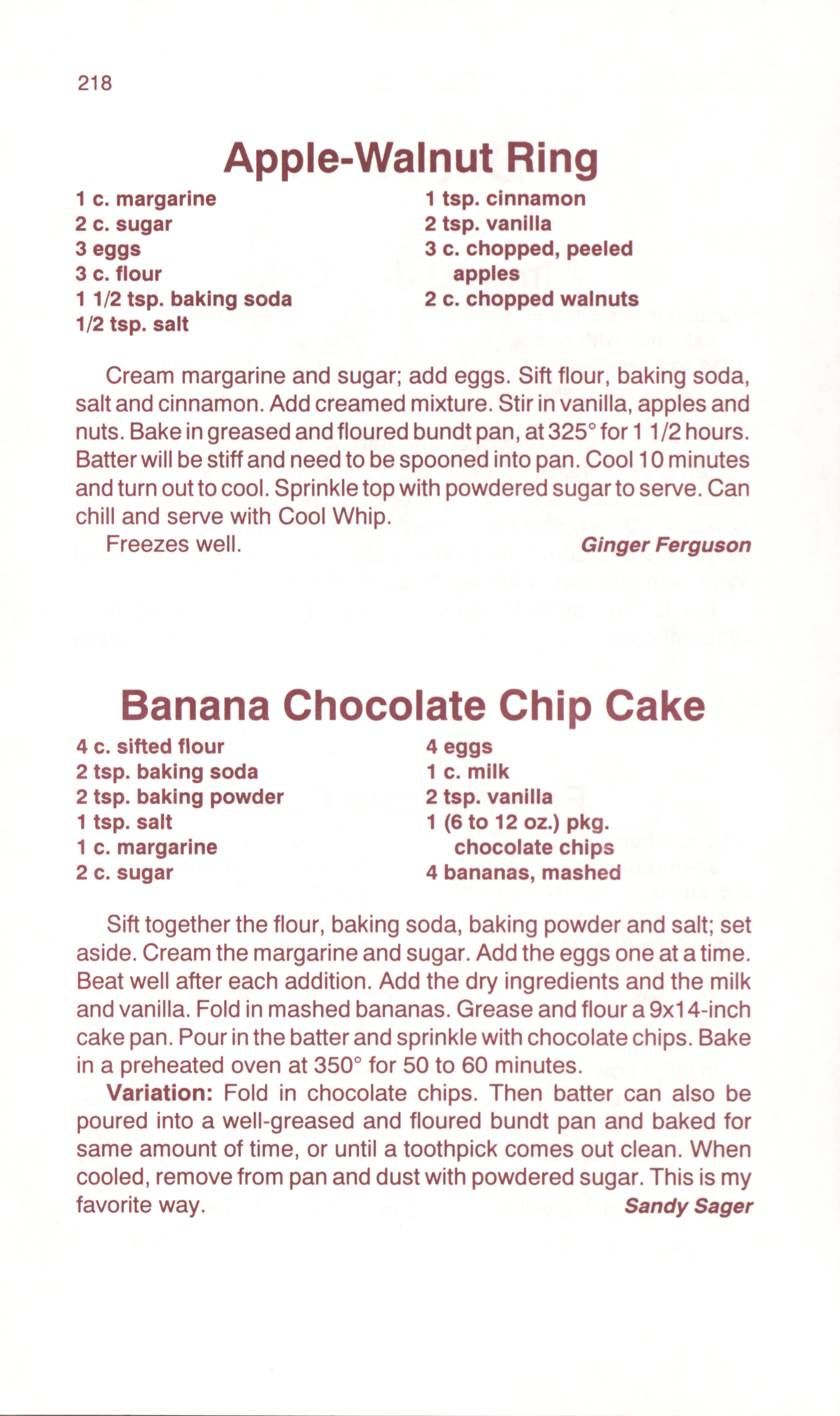 218

Apple-Walnut Ring

1 c. margarine
2 c. sugar
3 eggs
3 c. flour
1 1/2 tsp. baking soda
1/2 tsp. salt

1 tsp. cinnamon
2 tsp. vanilla
3 c. chopped, peeled apples
2 c. chopped walnuts

Cream margarine and sugar; add eggs. Sift flour, baking soda, salt and cinnamon. Add creamed mixture. Stir in vanilla, apples and nuts. Bake in greased and floured bundt pan, at 325° for 1 1/2 hours. Batter will be stiff and need to be spooned into pan. Cool 10 minutes and turn out to cool. Sprinkle top with powdered sugar to serve. Can chill and serve with Cool Whip.

Freezes well.

Ginger Ferguson

Banana Chocolate Chip Cake

4 c. sifted flour
2 tsp. baking soda
2 tsp. baking powder
1 tsp. salt
1 c. margarine
2 c. sugar

4 eggs
1 c. milk
2 tsp. vanilla
1 (6 to 12 oz.) pkg. chocolate chips
4 bananas, mashed

Sift together the flour, baking soda, baking powder and salt; set aside. Cream the margarine and sugar. Add the eggs one at a time. Beat well after each addition. Add the dry ingredients and the milk and vanilla. Fold in mashed bananas. Grease and flour a 9x14-inch cake pan. Pour in the batter and sprinkle with chocolate chips. Bake in a preheated oven at 350° for 50 to 60 minutes.

Variation: Fold in chocolate chips. Then batter can also be poured into a well-greased and floured bundt pan and baked for same amount of time, or until a toothpick comes out clean. When cooled, remove from pan and dust with powdered sugar. This is my favorite way.

Sandy Sager